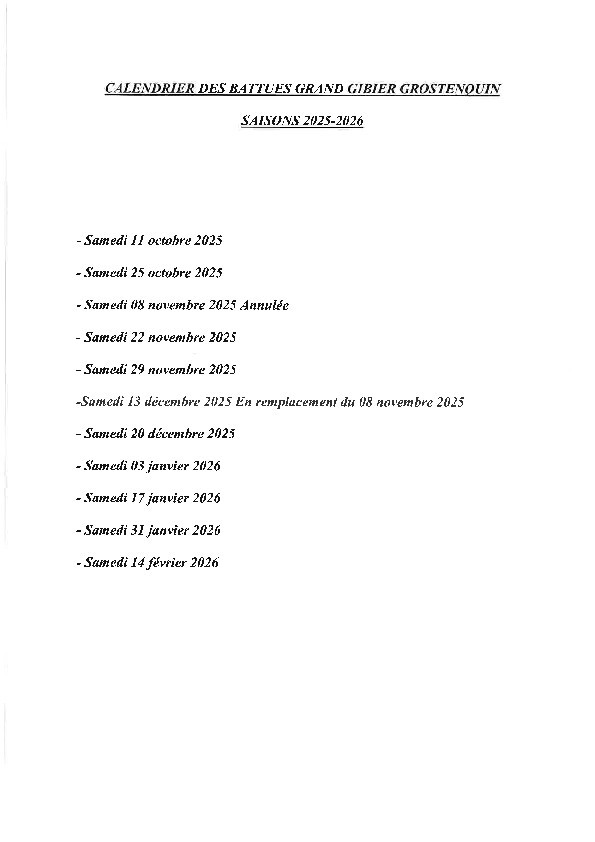 CALENDRIER DES BATTUES GRAND GIBIER GROSTENQUIN

SAISONS 2025-2026

- Samedi 11 octobre 2025

- Samedi 25 octobre 2025

- Samedi 08 novembre 2025 Annulée

- Samedi 22 novembre 2025

- Samedi 29 novembre 2025

-Samedi 13 décembre 2025 En remplacement du 08 novembre 2025

- Samedi 20 décembre 2025

- Samedi 03 janvier 2026

- Samedi 17 janvier 2026

- Samedi 31 janvier 2026

- Samedi 14 février 2026